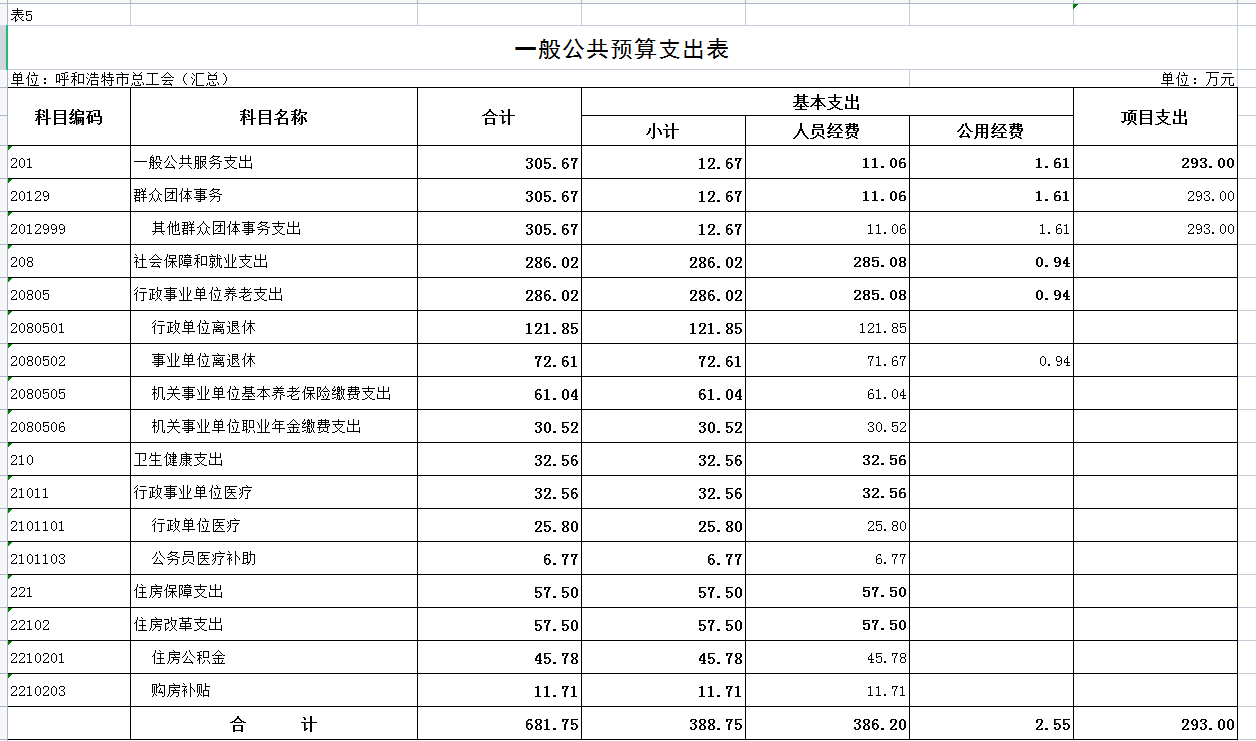 表5

一般公共预算支出表

单位：呼和浩特市总工会（汇总）

单位：万元

| 科目编码 | 科目名称 | 合计 | 基本支出 小计 | 基本支出 人员经费 | 基本支出 公用经费 | 项目支出 |
|---|---|---|---|---|---|---|
| 201 | 一般公共服务支出 | 305.67 | 12.67 | 11.06 | 1.61 | 293.00 |
| 20129 | 群众团体事务 | 305.67 | 12.67 | 11.06 | 1.61 | 293.00 |
| 2012999 | 其他群众团体事务支出 | 305.67 | 12.67 | 11.06 | 1.61 | 293.00 |
| 208 | 社会保障和就业支出 | 286.02 | 286.02 | 285.08 | 0.94 | |
| 20805 | 行政事业单位养老支出 | 286.02 | 286.02 | 285.08 | 0.94 | |
| 2080501 | 行政单位离退休 | 121.85 | 121.85 | 121.85 | | |
| 2080502 | 事业单位离退休 | 72.61 | 72.61 | 71.67 | 0.94 | |
| 2080505 | 机关事业单位基本养老保险缴费支出 | 61.04 | 61.04 | 61.04 | | |
| 2080506 | 机关事业单位职业年金缴费支出 | 30.52 | 30.52 | 30.52 | | |
| 210 | 卫生健康支出 | 32.56 | 32.56 | 32.56 | | |
| 21011 | 行政事业单位医疗 | 32.56 | 32.56 | 32.56 | | |
| 2101101 | 行政单位医疗 | 25.80 | 25.80 | 25.80 | | |
| 2101103 | 公务员医疗补助 | 6.77 | 6.77 | 6.77 | | |
| 221 | 住房保障支出 | 57.50 | 57.50 | 57.50 | | |
| 22102 | 住房改革支出 | 57.50 | 57.50 | 57.50 | | |
| 2210201 | 住房公积金 | 45.78 | 45.78 | 45.78 | | |
| 2210203 | 购房补贴 | 11.71 | 11.71 | 11.71 | | |
| | 合　　计 | 681.75 | 388.75 | 386.20 | 2.55 | 293.00 |